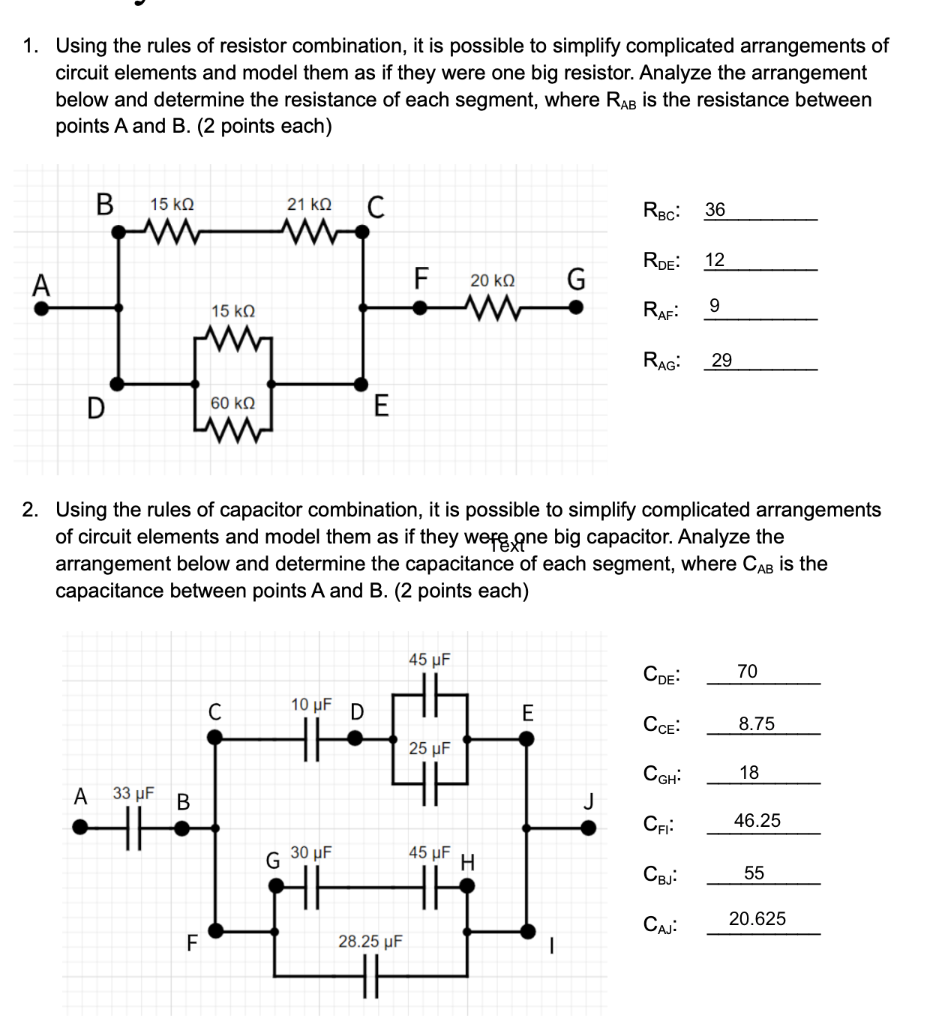 1. Using the rules of resistor combination, it is possible to simplify complicated arrangements of circuit elements and model them as if they were one big resistor. Analyze the arrangement below and determine the resistance of each segment, where $R_{AB}$ is the resistance between points A and B. (2 points each)

B 15 kΩ 21 kΩ C
A F 20 kΩ G
15 kΩ
D 60 kΩ E

$R_{BC}$: 36
$R_{DE}$: 12
$R_{AF}$: 9
$R_{AG}$: 29

2. Using the rules of capacitor combination, it is possible to simplify complicated arrangements of circuit elements and model them as if they were one big capacitor. Analyze the arrangement below and determine the capacitance of each segment, where $C_{AB}$ is the capacitance between points A and B. (2 points each)

Text

45 µF
C 10 µF D E
25 µF
A 33 µF B J
G 30 µF 45 µF H
F 28.25 µF I

$C_{DE}$: 70
$C_{CE}$: 8.75
$C_{GH}$: 18
$C_{FI}$: 46.25
$C_{BJ}$: 55
$C_{AJ}$: 20.625